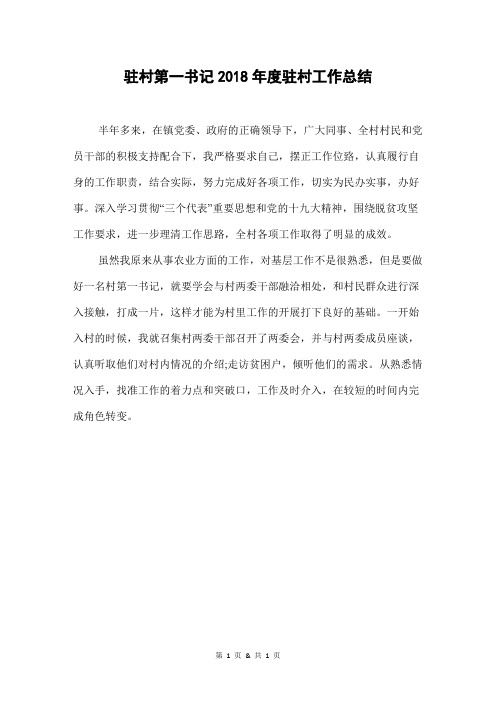 驻村第一书记 2018 年度驻村工作总结

半年多来，在镇党委、政府的正确领导下，广大同事、全村村民和党员干部的积极支持配合下，我严格要求自己，摆正工作位路，认真履行自身的工作职责，结合实际，努力完成好各项工作，切实为民办实事，办好事。深入学习贯彻“三个代表”重要思想和党的十九大精神，围绕脱贫攻坚工作要求，进一步理清工作思路，全村各项工作取得了明显的成效。

虽然我原来从事农业方面的工作，对基层工作不是很熟悉，但是要做好一名村第一书记，就要学会与村两委干部融洽相处，和村民群众进行深入接触，打成一片，这样才能为村里工作的开展打下良好的基础。一开始入村的时候，我就召集村两委干部召开了两委会，并与村两委成员座谈，认真听取他们对村内情况的介绍;走访贫困户，倾听他们的需求。从熟悉情况入手，找准工作的着力点和突破口，工作及时介入，在较短的时间内完成角色转变。

第 1 页 & 共 1 页